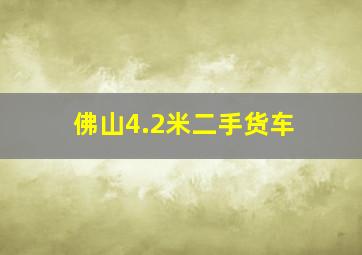 佛山4.2米二手货车